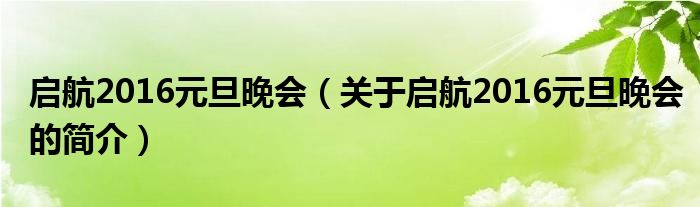 启航2016元旦晚会（关于启航2016元旦晚会的简介）